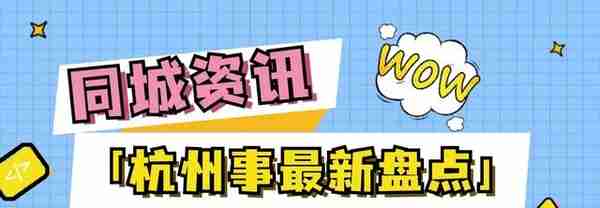 同城资讯

WOW

「杭州事最新盘点」